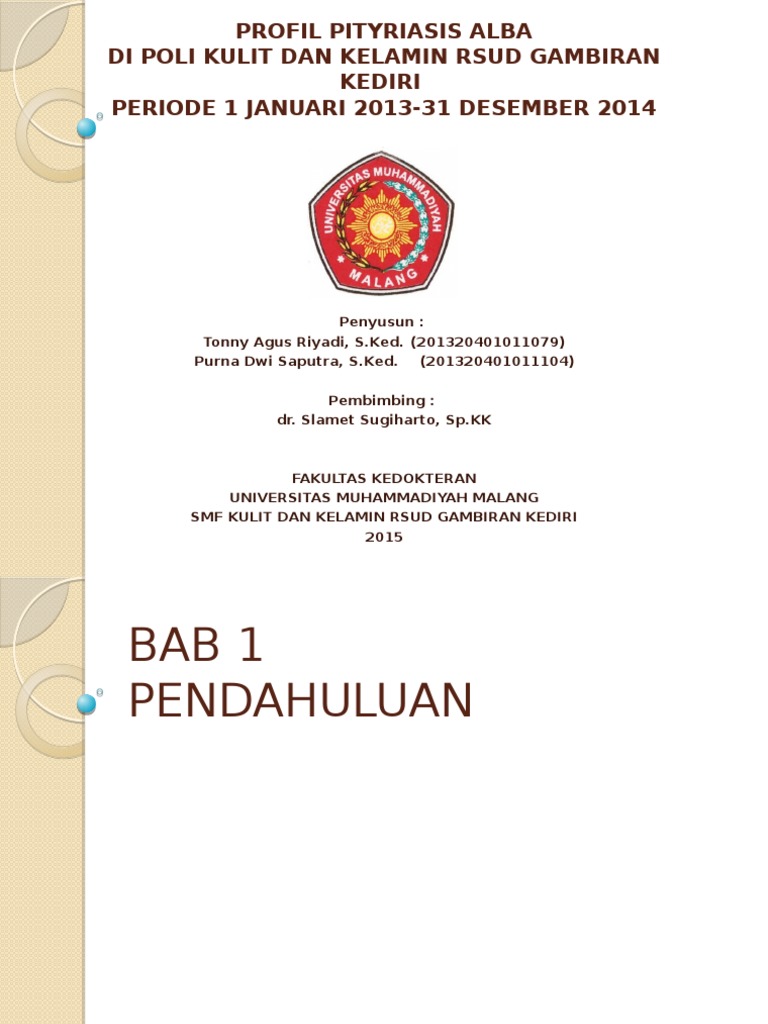 PROFIL PITYRIASIS ALBA
DI POLI KULIT DAN KELAMIN RSUD GAMBIRAN KEDIRI
PERIODE 1 JANUARI 2013-31 DESEMBER 2014

UNIVERSITAS MUHAMMADIYAH
MALANG

Penyusun :
Tonny Agus Riyadi, S.Ked. (201320401011079)
Purna Dwi Saputra, S.Ked. (201320401011104)

Pembimbing :
dr. Slamet Sugiharto, Sp.KK

FAKULTAS KEDOKTERAN
UNIVERSITAS MUHAMMADIYAH MALANG
SMF KULIT DAN KELAMIN RSUD GAMBIRAN KEDIRI
2015

BAB 1
PENDAHULUAN